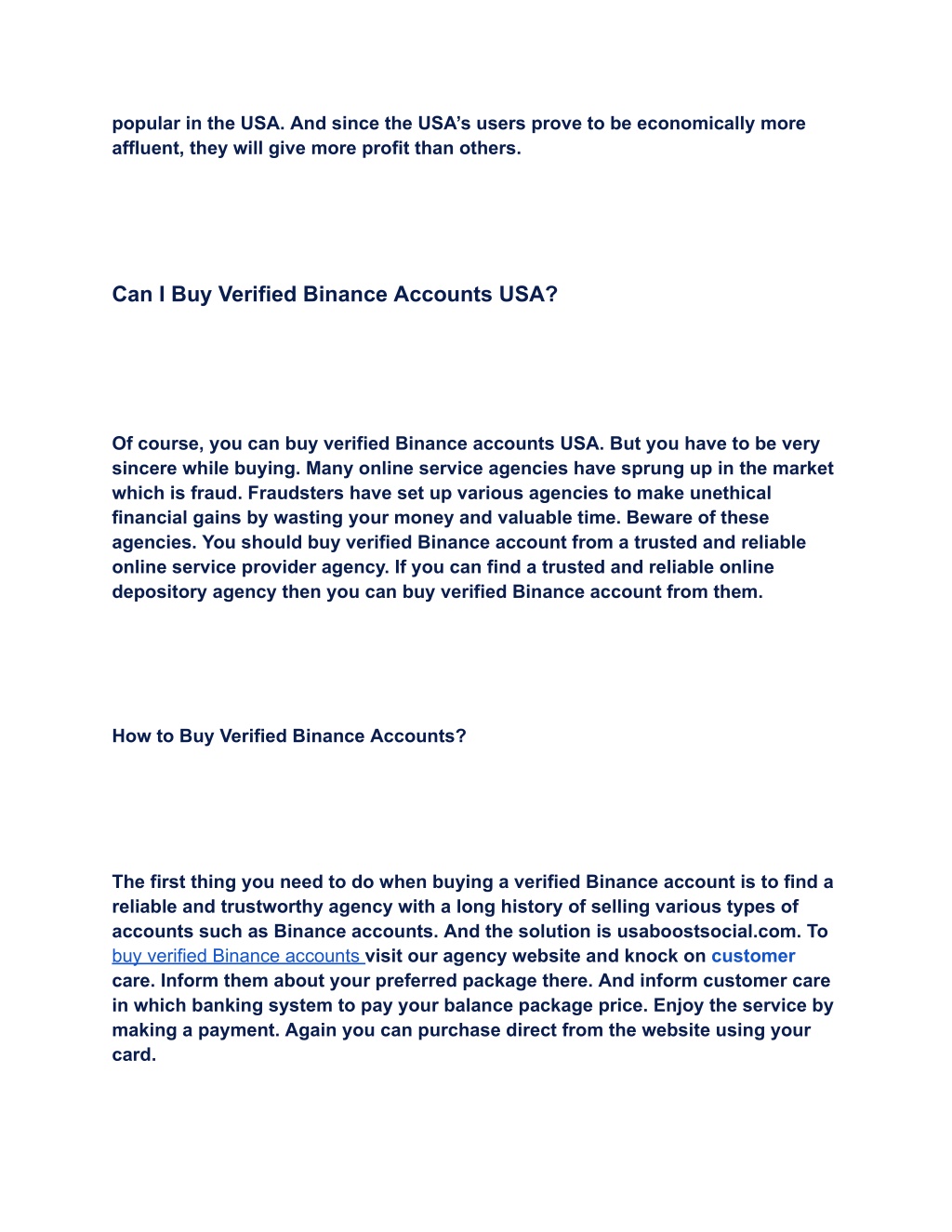 popular in the USA. And since the USA's users prove to be economically more affluent, they will give more profit than others.

Can I Buy Verified Binance Accounts USA?

Of course, you can buy verified Binance accounts USA. But you have to be very sincere while buying. Many online service agencies have sprung up in the market which is fraud. Fraudsters have set up various agencies to make unethical financial gains by wasting your money and valuable time. Beware of these agencies. You should buy verified Binance account from a trusted and reliable online service provider agency. If you can find a trusted and reliable online depository agency then you can buy verified Binance account from them.

How to Buy Verified Binance Accounts?

The first thing you need to do when buying a verified Binance account is to find a reliable and trustworthy agency with a long history of selling various types of accounts such as Binance accounts. And the solution is usaboostsocial.com. To buy verified Binance accounts visit our agency website and knock on customer care. Inform them about your preferred package there. And inform customer care in which banking system to pay your balance package price. Enjoy the service by making a payment. Again you can purchase direct from the website using your card.